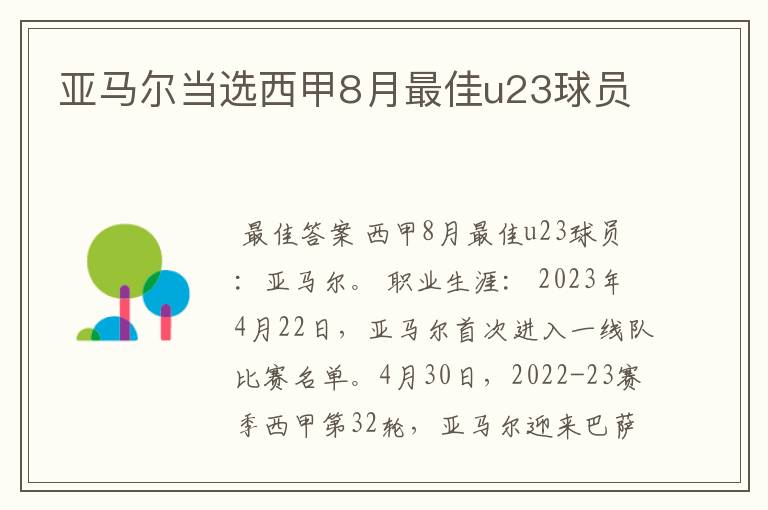 亚马尔当选西甲8月最佳u23球员

最佳答案 西甲8月最佳u23球员：亚马尔。职业生涯：2023年4月22日，亚马尔首次进入一线队比赛名单。4月30日，2022-23赛季西甲第32轮，亚马尔迎来巴萨